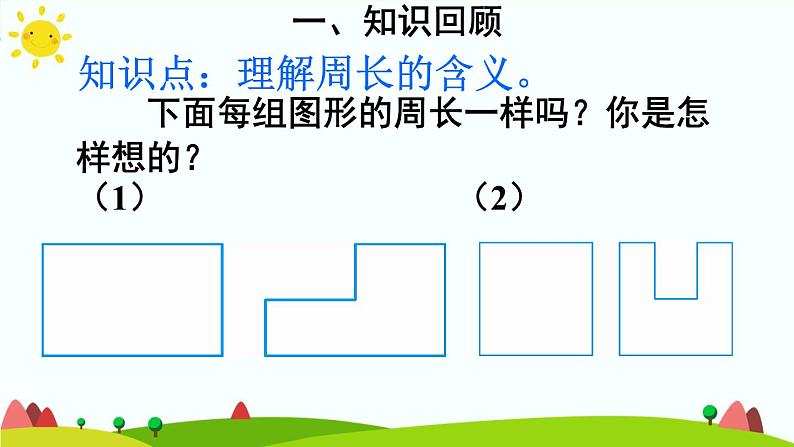 一、知识回顾

知识点：理解周长的含义。

下面每组图形的周长一样吗？你是怎样想的？

（1）

（2）